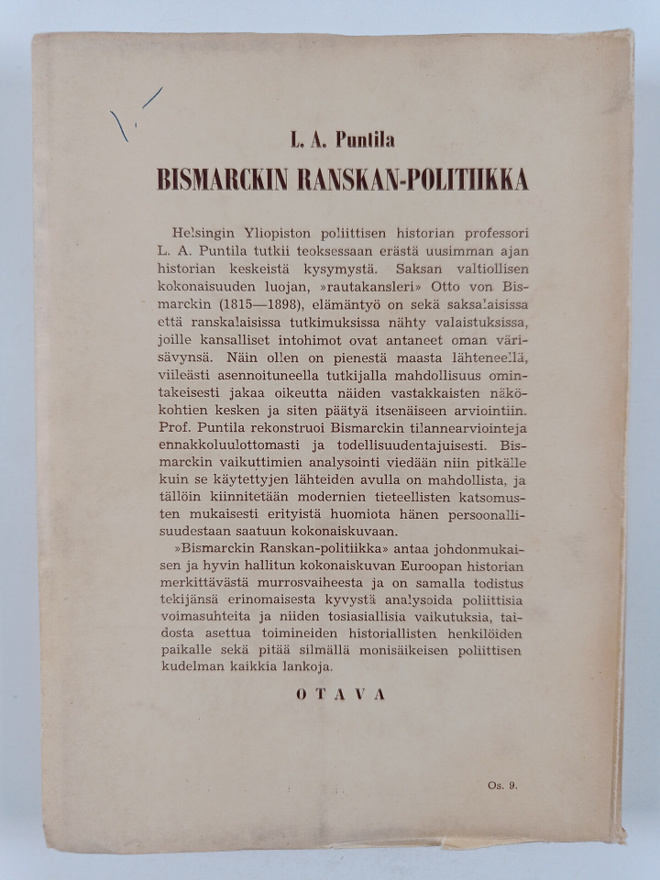 L. A. Puntila

BISMARCKIN RANSKAN-POLITIIKKA

Helsingin Yliopiston poliittisen historian professori L. A. Puntila tutkii teoksessaan erästä uusimman ajan historian keskeistä kysymystä. Saksan valtiollisen kokonaisuuden luojan, »rautakansleri» Otto von Bismarckin (1815—1898), elämäntyö on sekä saksalaisissa että ranskalaisissa tutkimuksissa nähty valaistuksissa, joille kansalliset intohimot ovat antaneet oman värisävynsä. Näin ollen on pienestä maasta lähteneellä, viileästi asennoituneella tutkijalla mahdollisuus omintakeisesti jakaa oikeutta näiden vastakkaisten näkökohtien kesken ja siten päätyä itsenäiseen arviointiin. Prof. Puntila rekonstruoi Bismarckin tilannearviointeja ennakkoluulottomasti ja todellisuudentajuisesti. Bismarckin vaikuttimien analysointi viedään niin pitkälle kuin se käytettyjen lähteiden avulla on mahdollista, ja tällöin kiinnitetään modernien tieteellisten katsomusten mukaisesti erityistä huomiota hänen persoonallisuudestaan saatuun kokonaiskuvaan.

»Bismarckin Ranskan-politiikka» antaa johdonmukaisen ja hyvin hallitun kokonaiskuvan Euroopan historian merkittävästä murrosvaiheesta ja on samalla todistus tekijänsä erinomaisesta kyvystä analysoida poliittisia voimasuhteita ja niiden tosiasiallisia vaikutuksia, taidosta asettua toimineiden historiallisten henkilöiden paikalle sekä pitää silmällä monisäikeisen poliittisen kudelman kaikkia lankoja.

OTAVA

Os. 9.